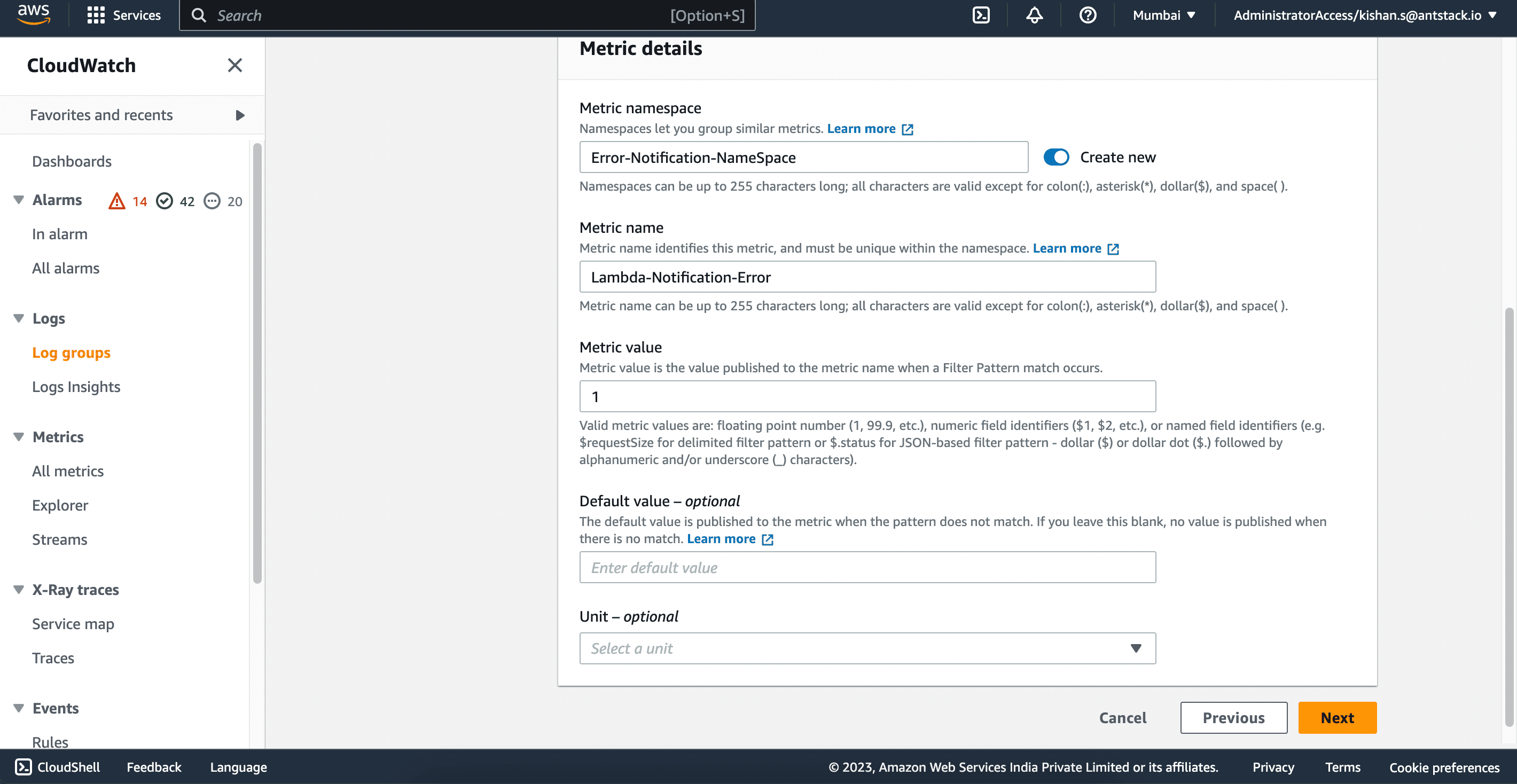 aws Services Search [Option+S] Mumbai AdministratorAccess/kishan.s@antstack.io

CloudWatch

Favorites and recents

Dashboards

Alarms 14 42 20

In alarm

All alarms

Logs

Log groups

Logs Insights

Metrics

All metrics

Explorer

Streams

X-Ray traces

Service map

Traces

Events

Rules

Metric details

Metric namespace

Namespaces let you group similar metrics. Learn more

Error-Notification-NameSpace

Create new

Namespaces can be up to 255 characters long; all characters are valid except for colon(:), asterisk(*), dollar($), and space( ).

Metric name

Metric name identifies this metric, and must be unique within the namespace. Learn more

Lambda-Notification-Error

Metric name can be up to 255 characters long; all characters are valid except for colon(:), asterisk(*), dollar($), and space( ).

Metric value

Metric value is the value published to the metric name when a Filter Pattern match occurs.

1

Valid metric values are: floating point number (1, 99.9, etc.), numeric field identifiers ($1, $2, etc.), or named field identifiers (e.g. $requestSize for delimited filter pattern or $.status for JSON-based filter pattern - dollar ($) or dollar dot ($.) followed by alphanumeric and/or underscore (_) characters).

Default value – optional

The default value is published to the metric when the pattern does not match. If you leave this blank, no value is published when there is no match. Learn more

Enter default value

Unit – optional

Select a unit

Cancel Previous Next

CloudShell Feedback Language © 2023, Amazon Web Services India Private Limited or its affiliates. Privacy Terms Cookie preferences